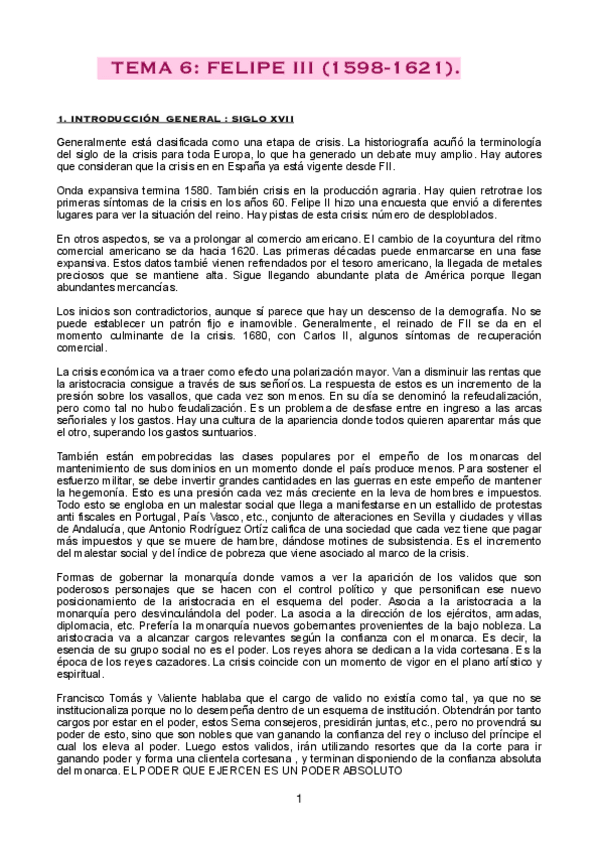 TEMA 6: FELIPE III (1598-1621).

1. INTRODUCCIÓN GENERAL : SIGLO XVII

Generalmente está clasificada como una etapa de crisis. La historiografía acuñó la terminología del siglo de la crisis para toda Europa, lo que ha generado un debate muy amplio. Hay autores que consideran que la crisis en en España ya está vigente desde FII.

Onda expansiva termina 1580. También crisis en la producción agraria. Hay quien retrotrae los primeras síntomas de la crisis en los años 60. Felipe II hizo una encuesta que envió a diferentes lugares para ver la situación del reino. Hay pistas de esta crisis: número de desploblados.

En otros aspectos, se va a prolongar al comercio americano. El cambio de la coyuntura del ritmo comercial americano se da hacia 1620. Las primeras décadas puede enmarcarse en una fase expansiva. Estos datos tambié vienen refrendados por el tesoro americano, la llegada de metales preciosos que se mantiene alta. Sigue llegando abundante plata de América porque llegan abundantes mercancías.

Los inicios son contradictorios, aunque sí parece que hay un descenso de la demografía. No se puede establecer un patrón fijo e inamovible. Generalmente, el reinado de FII se da en el momento culminante de la crisis. 1680, con Carlos II, algunos síntomas de recuperación comercial.

La crisis económica va a traer como efecto una polarización mayor. Van a disminuir las rentas que la aristocracia consigue a través de sus señoríos. La respuesta de estos es un incremento de la presión sobre los vasallos, que cada vez son menos. En su día se denominó la refeudalización, pero como tal no hubo feudalización. Es un problema de desfase entre en ingreso a las arcas señoriales y los gastos. Hay una cultura de la apariencia donde todos quieren aparentar más que el otro, superando los gastos suntuarios.

También están empobrecidas las clases populares por el empeño de los monarcas del mantenimiento de sus dominios en un momento donde el país produce menos. Para sostener el esfuerzo militar, se debe invertir grandes cantidades en las guerras en este empeño de mantener la hegemonía. Esto es una presión cada vez más creciente en la leva de hombres e impuestos. Todo esto se engloba en un malestar social que llega a manifestarse en un estallido de protestas anti fiscales en Portugal, País Vasco, etc., conjunto de alteraciones en Sevilla y ciudades y villas de Andalucía, que Antonio Rodríguez Ortíz califica de una sociedad que cada vez tiene que pagar más impuestos y que se muere de hambre, dándose motines de subsistencia. Es el incremento del malestar social y del índice de pobreza que viene asociado al marco de la crisis.

Formas de gobernar la monarquía donde vamos a ver la aparición de los validos que son poderosos personajes que se hacen con el control político y que personifican ese nuevo posicionamiento de la aristocracia en el esquema del poder. Asocia a la aristocracia a la monarquía pero desvinculándola del poder. La asocia a la dirección de los ejércitos, armadas, diplomacia, etc. Prefería la monarquía nuevos gobernantes provenientes de la bajo nobleza. La aristocracia va a alcanzar cargos relevantes según la confianza con el monarca. Es decir, la esencia de su grupo social no es el poder. Los reyes ahora se dedican a la vida cortesana. Es la época de los reyes cazadores. La crisis coincide con un momento de vigor en el plano artístico y espiritual.

Francisco Tomás y Valiente hablaba que el cargo de valido no existía como tal, ya que no se institucionaliza porque no lo desempeña dentro de un esquema de institución. Obtendrán por tanto cargos por estar en el poder, estos Serna consejeros, presidirán juntas, etc., pero no provendrá su poder de esto, sino que son nobles que van ganando la confianza del rey o incluso del príncipe el cual los eleva al poder. Luego estos validos, irán utilizando resortes que da la corte para ir ganando poder y forma una clientela cortesana , y terminan disponiendo de la confianza absoluta del monarca. EL PODER QUE EJERCEN ES UN PODER ABSOLUTO

1